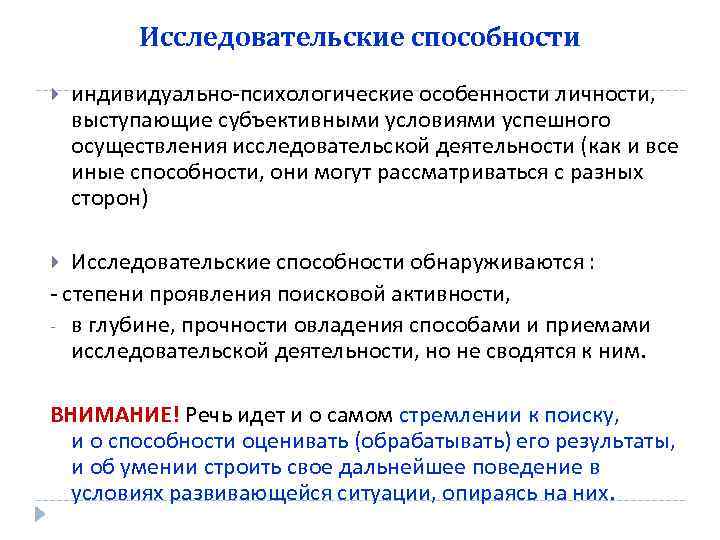 Исследовательские способности

индивидуально-психологические особенности личности, выступающие субъективными условиями успешного осуществления исследовательской деятельности (как и все иные способности, они могут рассматриваться с разных сторон)

Исследовательские способности обнаруживаются :

- степени проявления поисковой активности,

- в глубине, прочности овладения способами и приемами исследовательской деятельности, но не сводятся к ним.

ВНИМАНИЕ! Речь идет и о самом стремлении к поиску, и о способности оценивать (обрабатывать) его результаты, и об умении строить свое дальнейшее поведение в условиях развивающейся ситуации, опираясь на них.